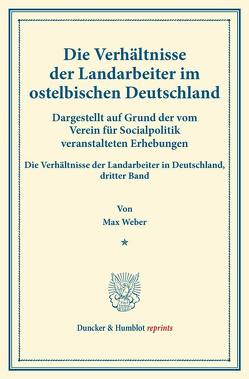 Die Verhältnisse der Landarbeiter im ostelbischen Deutschland

Dargestellt auf Grund der vom Verein für Socialpolitik veranstalteten Erhebungen

Die Verhältnisse der Landarbeiter in Deutschland, dritter Band

Von

Max Weber

*

Duncker & Humblot reprints